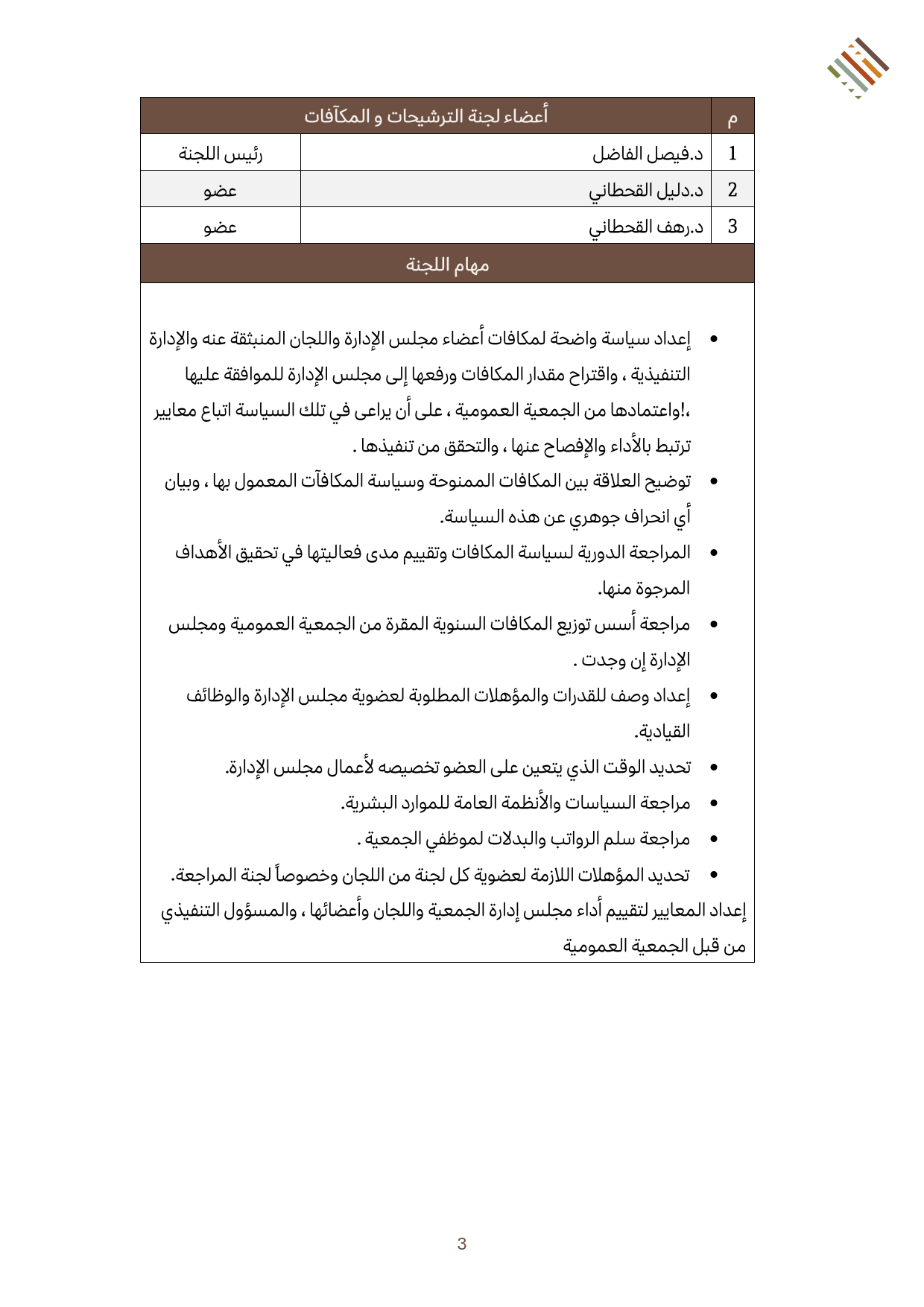 | م | أعضاء لجنة الترشيحات و المكآفات | |
|---|---|---|
| 1 | د.فيصل الفاضل | رئيس اللجنة |
| 2 | د.دليل القحطاني | عضو |
| 3 | د.رهف القحطاني | عضو |

مهام اللجنة

• إعداد سياسة واضحة لمكافات أعضاء مجلس الإدارة واللجان المنبثقة عنه والإدارة التنفيذية ، واقتراح مقدار المكافات ورفعها إلى مجلس الإدارة للموافقة عليها ،!واعتمادها من الجمعية العمومية ، على أن يراعى في تلك السياسة اتباع معايير ترتبط بالأداء والإفصاح عنها ، والتحقق من تنفيذها .

• توضيح العلاقة بين المكافات الممنوحة وسياسة المكافآت المعمول بها ، وبيان أي انحراف جوهري عن هذه السياسة.

• المراجعة الدورية لسياسة المكافات وتقييم مدى فعاليتها في تحقيق الأهداف المرجوة منها.

• مراجعة أسس توزيع المكافات السنوية المقرة من الجمعية العمومية ومجلس الإدارة إن وجدت .

• إعداد وصف للقدرات والمؤهلات المطلوبة لعضوية مجلس الإدارة والوظائف القيادية.

• تحديد الوقت الذي يتعين على العضو تخصيصه لأعمال مجلس الإدارة.

• مراجعة السياسات والأنظمة العامة للموارد البشرية.

• مراجعة سلم الرواتب والبدلات لموظفي الجمعية .

• تحديد المؤهلات اللازمة لعضوية كل لجنة من اللجان وخصوصاً لجنة المراجعة.

إعداد المعايير لتقييم أداء مجلس إدارة الجمعية واللجان وأعضائها ، والمسؤول التنفيذي من قبل الجمعية العمومية

3